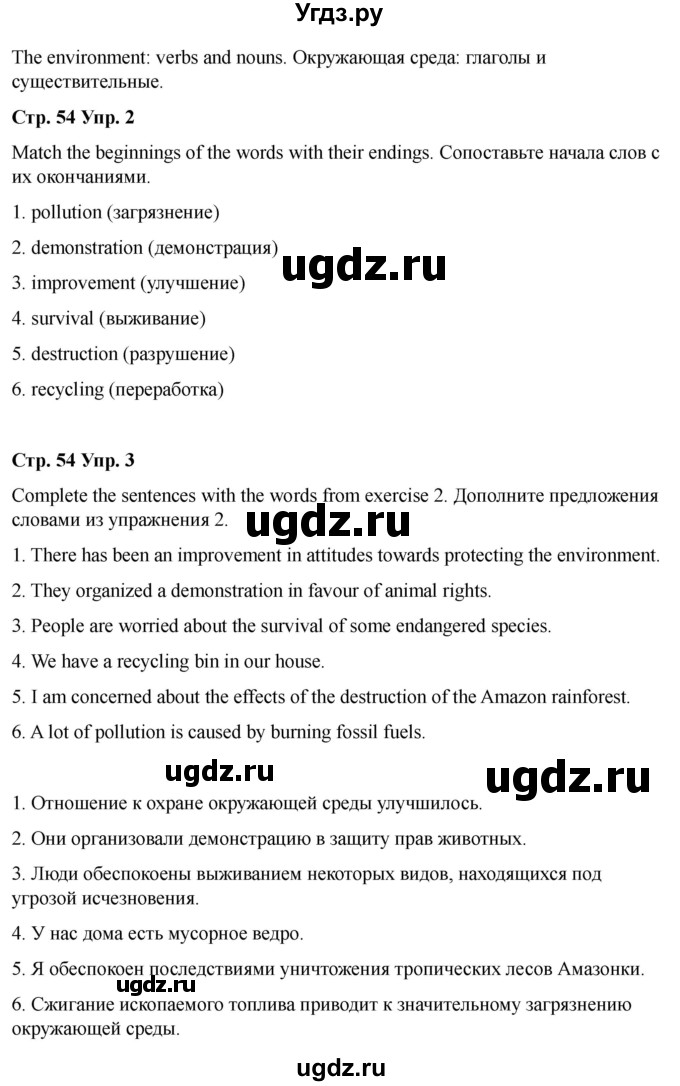 Угдз.ру

The environment: verbs and nouns. Окружающая среда: глаголы и существительные.

Стр. 54 Упр. 2

Match the beginnings of the words with their endings. Сопоставьте начала слов с их окончаниями.

1. pollution (загрязнение)

2. demonstration (демонстрация)

3. improvement (улучшение)

4. survival (выживание)

5. destruction (разрушение)

6. recycling (переработка)

Стр. 54 Упр. 3

Complete the sentences with the words from exercise 2. Дополните предложения словами из упражнения 2.

1. There has been an improvement in attitudes towards protecting the environment.

2. They organized a demonstration in favour of animal rights.

3. People are worried about the survival of some endangered species.

4. We have a recycling bin in our house.

5. I am concerned about the effects of the destruction of the Amazon rainforest.

6. A lot of pollution is caused by burning fossil fuels.

1. Отношение к охране окружающей среды улучшилось.

2. Они организовали демонстрацию в защиту прав животных.

3. Люди обеспокоены выживанием некоторых видов, находящихся под угрозой исчезновения.

4. У нас дома есть мусорное ведро.

5. Я обеспокоен последствиями уничтожения тропических лесов Амазонки.

6. Сжигание ископаемого топлива приводит к значительному загрязнению окружающей среды.

ugdz.ru